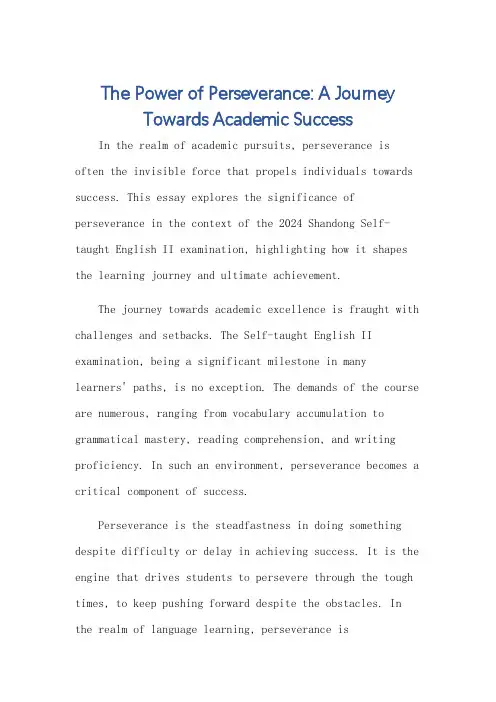 The Power of Perseverance: A Journey Towards Academic Success

In the realm of academic pursuits, perseverance is often the invisible force that propels individuals towards success. This essay explores the significance of perseverance in the context of the 2024 Shandong Self-taught English II examination, highlighting how it shapes the learning journey and ultimate achievement.

The journey towards academic excellence is fraught with challenges and setbacks. The Self-taught English II examination, being a significant milestone in many learners' paths, is no exception. The demands of the course are numerous, ranging from vocabulary accumulation to grammatical mastery, reading comprehension, and writing proficiency. In such an environment, perseverance becomes a critical component of success.

Perseverance is the steadfastness in doing something despite difficulty or delay in achieving success. It is the engine that drives students to persevere through the tough times, to keep pushing forward despite the obstacles. In the realm of language learning, perseverance is